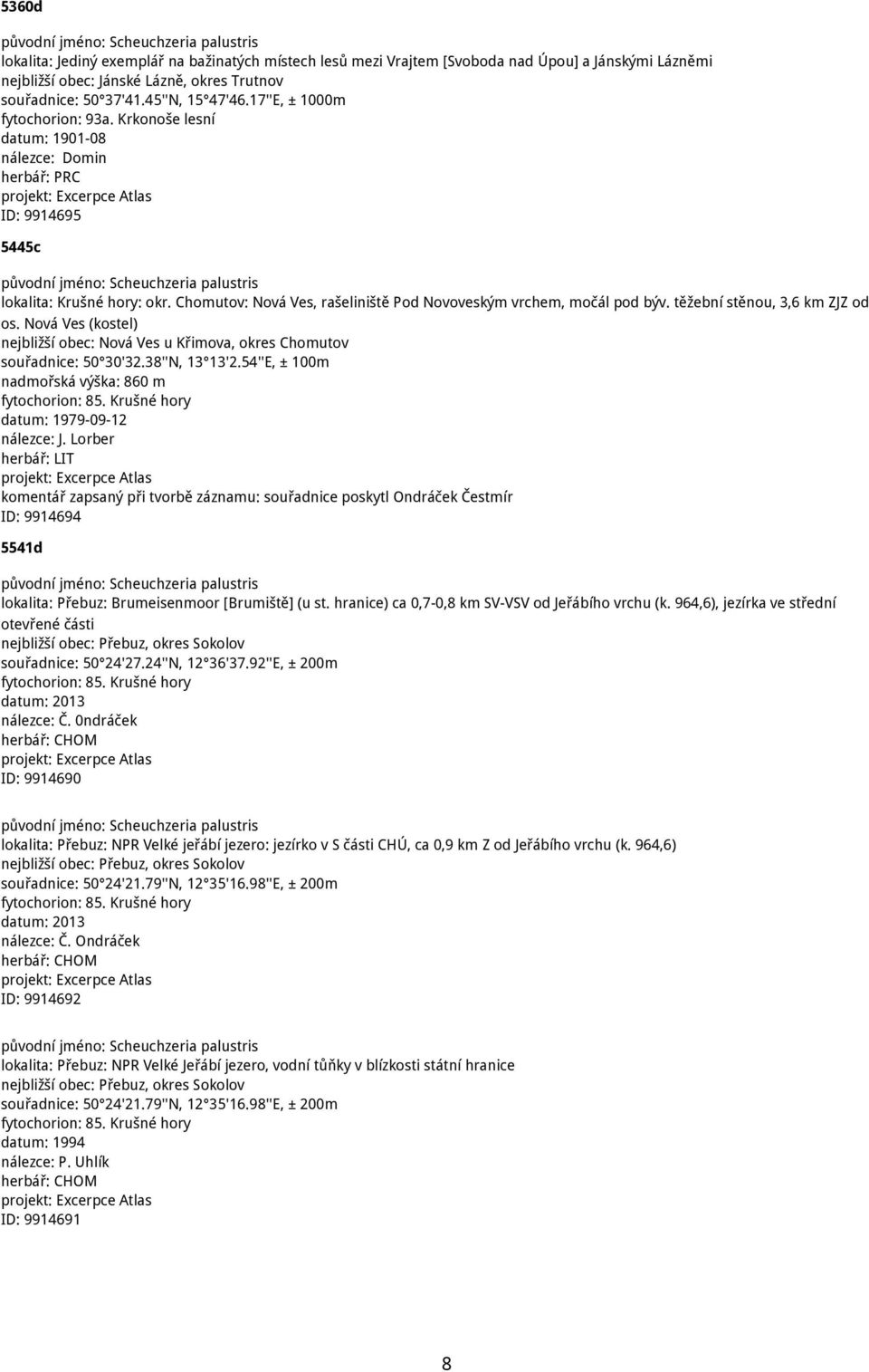 5360d

původní jméno: Scheuchzeria palustris
lokalita: Jediný exemplář na bažinatých místech lesů mezi Vrajtem [Svoboda nad Úpou] a Jánskými Lázněmi
nejbližší obec: Jánské Lázně, okres Trutnov
souřadnice: 50°37'41.45''N, 15°47'46.17''E, ± 1000m
fytochorion: 93a. Krkonoše lesní
datum: 1901-08
nálezce: Domin
herbář: PRC
projekt: Excerpce Atlas
ID: 9914695

5445c

původní jméno: Scheuchzeria palustris
lokalita: Krušné hory: okr. Chomutov: Nová Ves, rašeliniště Pod Novoveským vrchem, močál pod býv. těžební stěnou, 3,6 km ZJZ od os. Nová Ves (kostel)
nejbližší obec: Nová Ves u Křimova, okres Chomutov
souřadnice: 50°30'32.38''N, 13°13'2.54''E, ± 100m
nadmořská výška: 860 m
fytochorion: 85. Krušné hory
datum: 1979-09-12
nálezce: J. Lorber
herbář: LIT
projekt: Excerpce Atlas
komentář zapsaný při tvorbě záznamu: souřadnice poskytl Ondráček Čestmír
ID: 9914694

5541d

původní jméno: Scheuchzeria palustris
lokalita: Přebuz: Brumeisenmoor [Brumiště] (u st. hranice) ca 0,7-0,8 km SV-VSV od Jeřábího vrchu (k. 964,6), jezírka ve střední otevřené části
nejbližší obec: Přebuz, okres Sokolov
souřadnice: 50°24'27.24''N, 12°36'37.92''E, ± 200m
fytochorion: 85. Krušné hory
datum: 2013
nálezce: Č. 0ndráček
herbář: CHOM
projekt: Excerpce Atlas
ID: 9914690

původní jméno: Scheuchzeria palustris
lokalita: Přebuz: NPR Velké jeřábí jezero: jezírko v S části CHÚ, ca 0,9 km Z od Jeřábího vrchu (k. 964,6)
nejbližší obec: Přebuz, okres Sokolov
souřadnice: 50°24'21.79''N, 12°35'16.98''E, ± 200m
fytochorion: 85. Krušné hory
datum: 2013
nálezce: Č. Ondráček
herbář: CHOM
projekt: Excerpce Atlas
ID: 9914692

původní jméno: Scheuchzeria palustris
lokalita: Přebuz: NPR Velké Jeřábí jezero, vodní tůňky v blízkosti státní hranice
nejbližší obec: Přebuz, okres Sokolov
souřadnice: 50°24'21.79''N, 12°35'16.98''E, ± 200m
fytochorion: 85. Krušné hory
datum: 1994
nálezce: P. Uhlík
herbář: CHOM
projekt: Excerpce Atlas
ID: 9914691

8